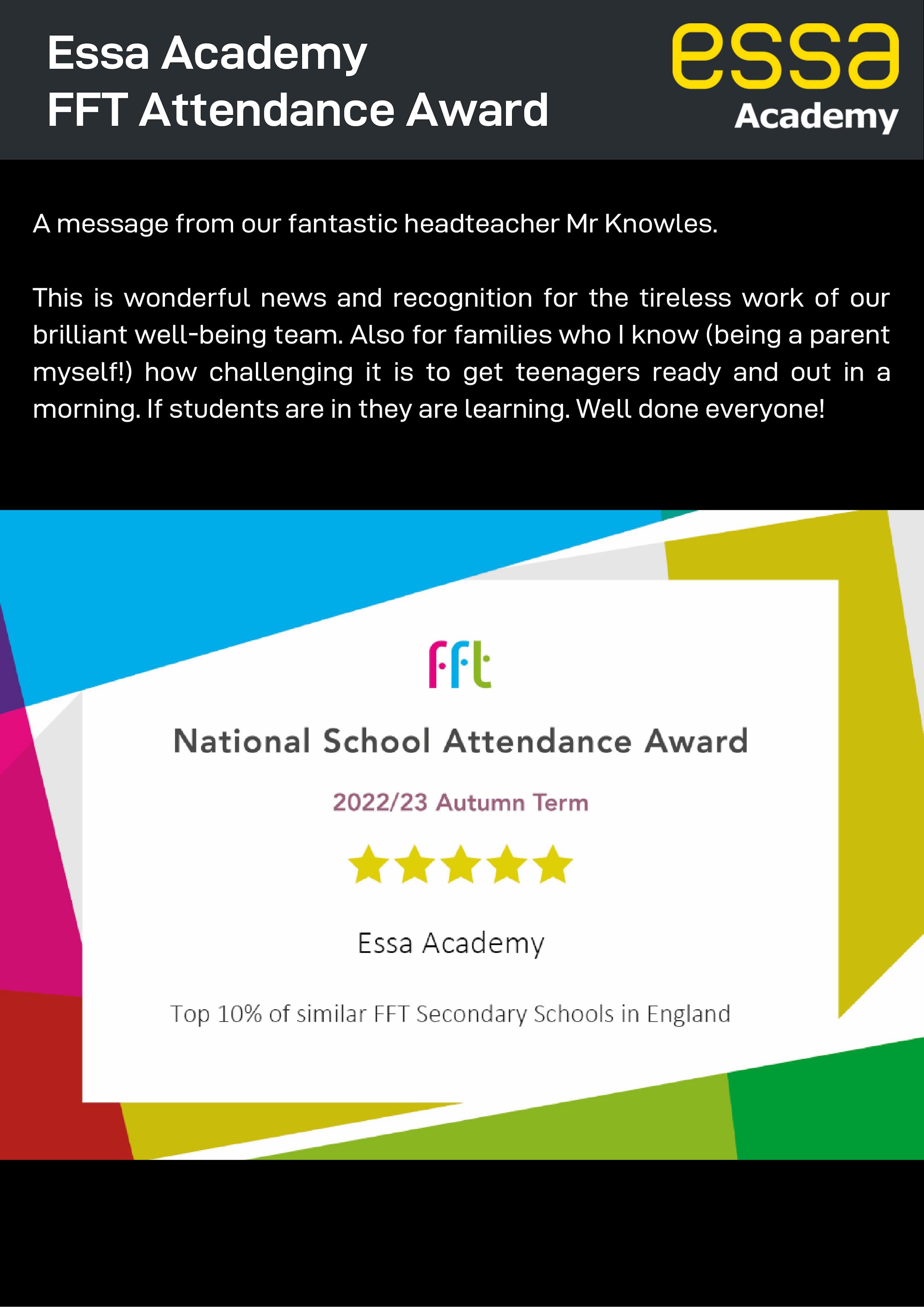 Essa Academy
FFT Attendance Award

essa
Academy

A message from our fantastic headteacher Mr Knowles.

This is wonderful news and recognition for the tireless work of our brilliant well-being team. Also for families who I know (being a parent myself!) how challenging it is to get teenagers ready and out in a morning. If students are in they are learning. Well done everyone!

fft

National School Attendance Award

2022/23 Autumn Term

Essa Academy

Top 10% of similar FFT Secondary Schools in England